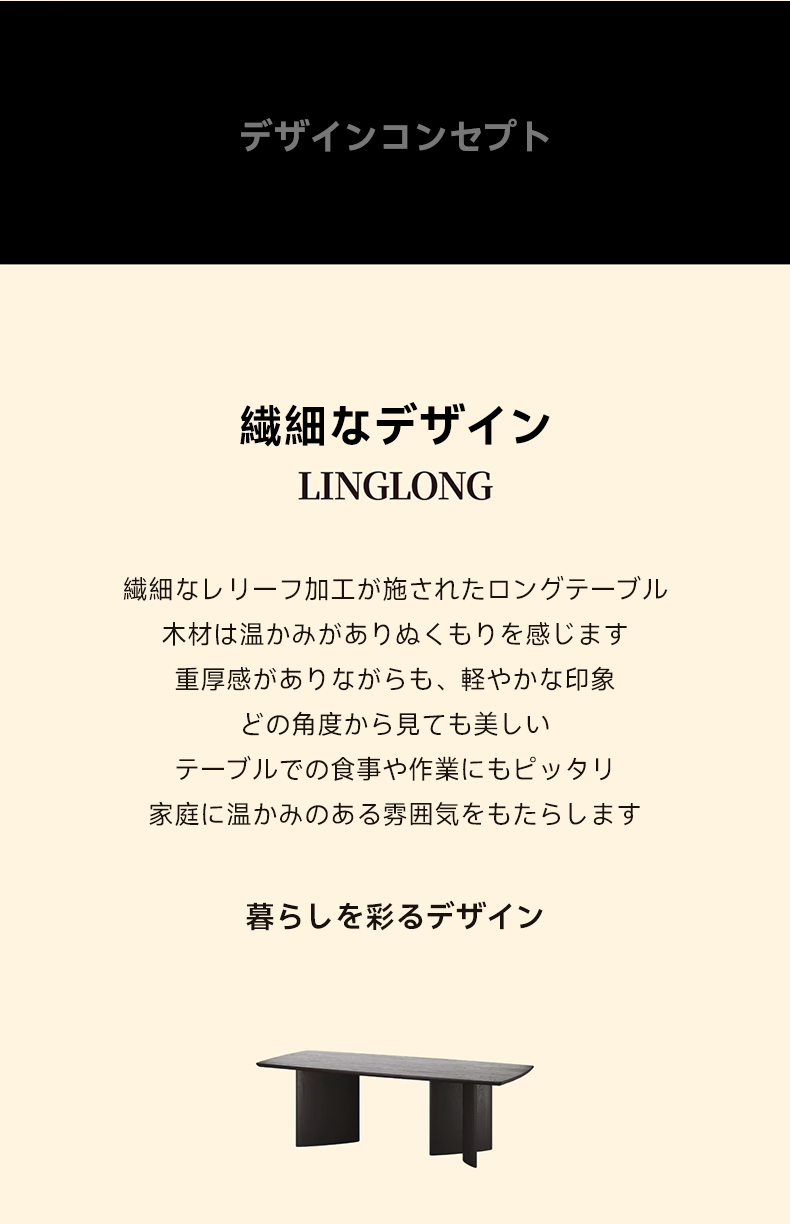 デザインコンセプト

繊細なデザイン
LINGLONG

繊細なレリーフ加工が施されたロングテーブル
木材は温かみがありぬくもりを感じます
重厚感がありながらも、軽やかな印象
どの角度から見ても美しい
テーブルでの食事や作業にもピッタリ
家庭に温かみのある雰囲気をもたらします

暮らしを彩るデザイン